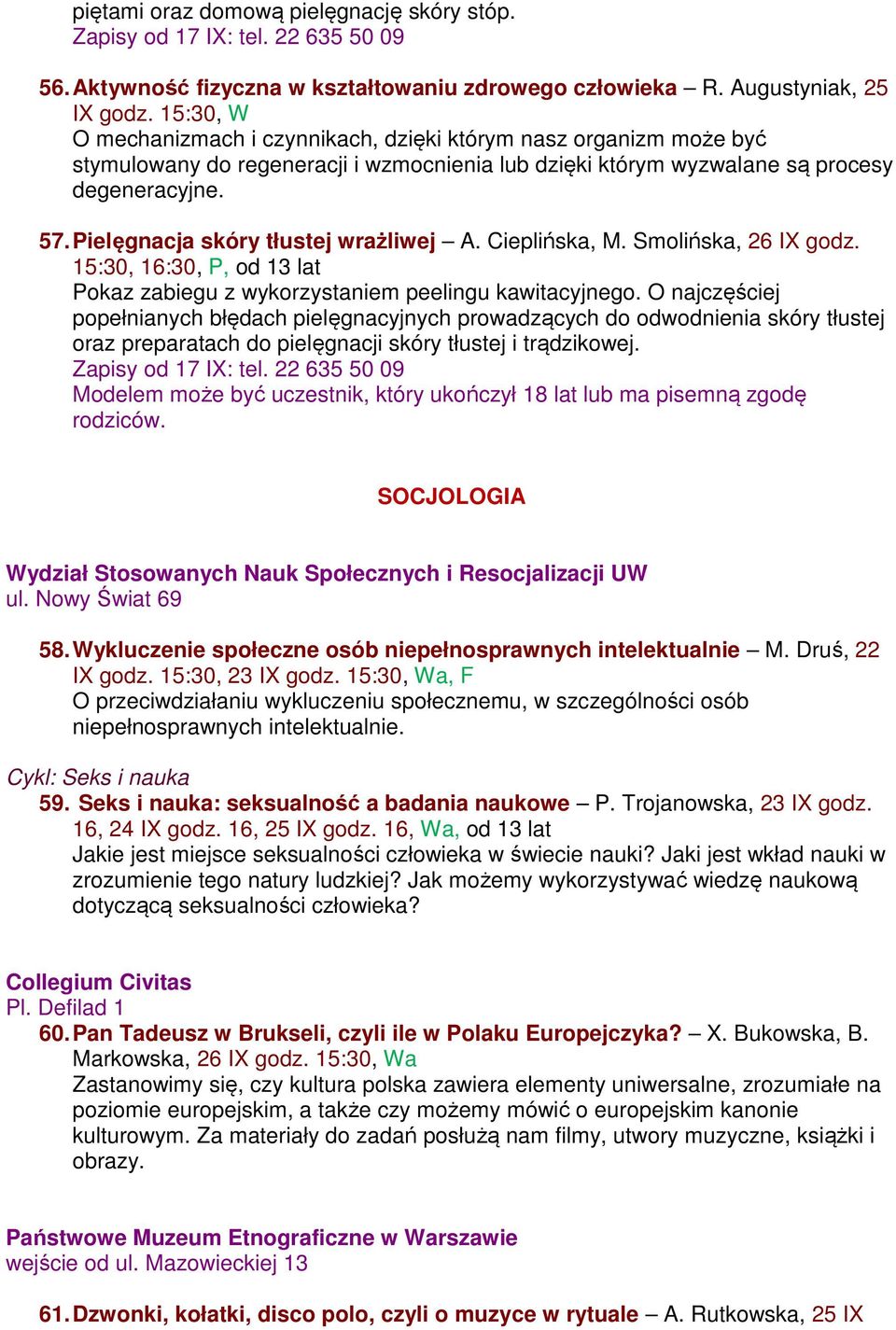 piętami oraz domową pielęgnację skóry stóp.
Zapisy od 17 IX: tel. 22 635 50 09

56. Aktywność fizyczna w kształtowaniu zdrowego człowieka – R. Augustyniak, 25 IX godz. 15:30, W
O mechanizmach i czynnikach, dzięki którym nasz organizm może być stymulowany do regeneracji i wzmocnienia lub dzięki którym wyzwalane są procesy degeneracyjne.

57. Pielęgnacja skóry tłustej wrażliwej – A. Cieplińska, M. Smolińska, 26 IX godz. 15:30, 16:30, P, od 13 lat
Pokaz zabiegu z wykorzystaniem peelingu kawitacyjnego. O najczęściej popełnianych błędach pielęgnacyjnych prowadzących do odwodnienia skóry tłustej oraz preparatach do pielęgnacji skóry tłustej i trądzikowej.
Zapisy od 17 IX: tel. 22 635 50 09
Modelem może być uczestnik, który ukończył 18 lat lub ma pisemną zgodę rodziców.

SOCJOLOGIA

Wydział Stosowanych Nauk Społecznych i Resocjalizacji UW
ul. Nowy Świat 69

58. Wykluczenie społeczne osób niepełnosprawnych intelektualnie – M. Druś, 22 IX godz. 15:30, 23 IX godz. 15:30, Wa, F
O przeciwdziałaniu wykluczeniu społecznemu, w szczególności osób niepełnosprawnych intelektualnie.

Cykl: Seks i nauka
59. Seks i nauka: seksualność a badania naukowe – P. Trojanowska, 23 IX godz. 16, 24 IX godz. 16, 25 IX godz. 16, Wa, od 13 lat
Jakie jest miejsce seksualności człowieka w świecie nauki? Jaki jest wkład nauki w zrozumienie tego natury ludzkiej? Jak możemy wykorzystywać wiedzę naukową dotyczącą seksualności człowieka?

Collegium Civitas
Pl. Defilad 1
60. Pan Tadeusz w Brukseli, czyli ile w Polaku Europejczyka? – X. Bukowska, B. Markowska, 26 IX godz. 15:30, Wa
Zastanowimy się, czy kultura polska zawiera elementy uniwersalne, zrozumiałe na poziomie europejskim, a także czy możemy mówić o europejskim kanonie kulturowym. Za materiały do zadań posłużą nam filmy, utwory muzyczne, książki i obrazy.

Państwowe Muzeum Etnograficzne w Warszawie
wejście od ul. Mazowieckiej 13

61. Dzwonki, kołatki, disco polo, czyli o muzyce w rytuale – A. Rutkowska, 25 IX